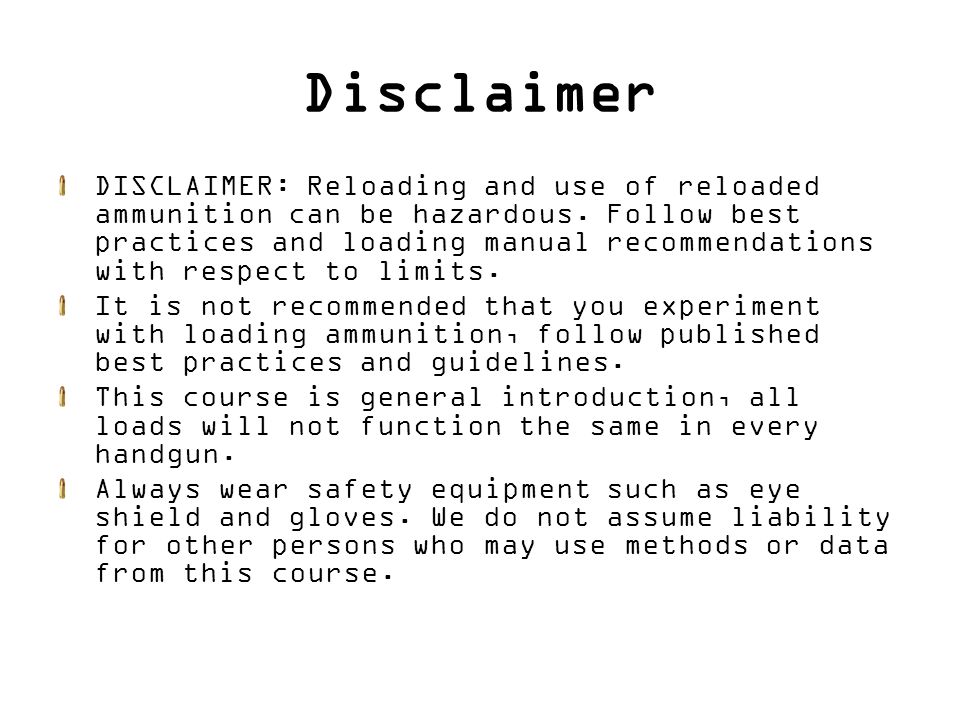 Disclaimer

DISCLAIMER: Reloading and use of reloaded ammunition can be hazardous. Follow best practices and loading manual recommendations with respect to limits.

It is not recommended that you experiment with loading ammunition, follow published best practices and guidelines.

This course is general introduction, all loads will not function the same in every handgun.

Always wear safety equipment such as eye shield and gloves. We do not assume liability for other persons who may use methods or data from this course.